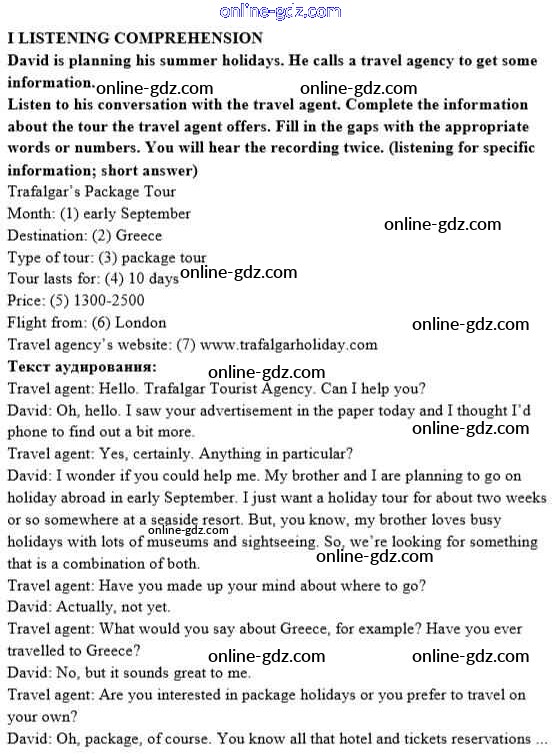 online-gdz.com

I LISTENING COMPREHENSION

David is planning his summer holidays. He calls a travel agency to get some information.

online-gdz.com online-gdz.com

Listen to his conversation with the travel agent. Complete the information about the tour the travel agent offers. Fill in the gaps with the appropriate words or numbers. You will hear the recording twice. (listening for specific information; short answer)

Trafalgar's Package Tour

Month: (1) early September

online-gdz.com

Destination: (2) Greece

Type of tour: (3) package tour

Tour lasts for: (4) 10 days online-gdz.com

Price: (5) 1300-2500

Flight from: (6) London

online-gdz.com

Travel agency's website: (7) www.trafalgarholiday.com

Текст аудирования:

online-gdz.com

Travel agent: Hello. Trafalgar Tourist Agency. Can I help you?

David: Oh, hello. I saw your advertisement in the paper today and I thought I'd phone to find out a bit more.

online-gdz.com

Travel agent: Yes, certainly. Anything in particular?

David: I wonder if you could help me. My brother and I are planning to go on holiday abroad in early September. I just want a holiday tour for about two weeks or so somewhere at a seaside resort. But, you know, my brother loves busy holidays with lots of museums and sightseeing. So, we're looking for something that is a combination of both.

online-gdz.com

online-gdz.com

Travel agent: Have you made up your mind about where to go?

David: Actually, not yet.

Travel agent: What would you say about Greece, for example? Have you ever travelled to Greece?

online-gdz.com online-gdz.com

David: No, but it sounds great to me.

Travel agent: Are you interested in package holidays or you prefer to travel on your own?

David: Oh, package, of course. You know all that hotel and tickets reservations ...